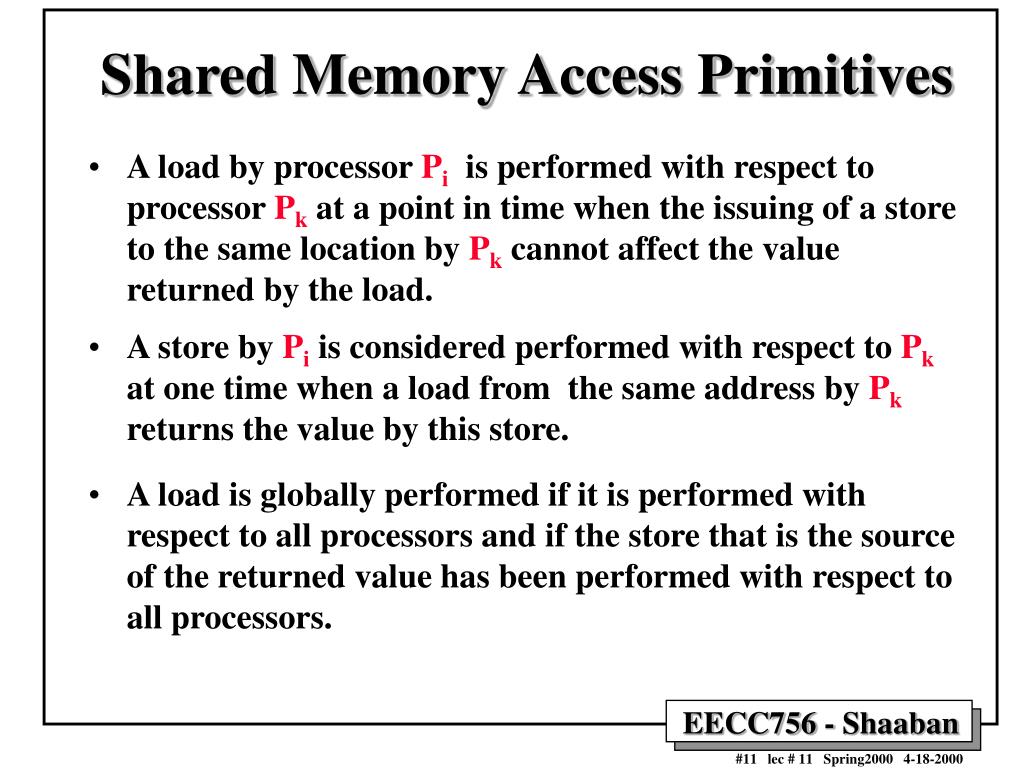 Shared Memory Access Primitives

• A load by processor $P_i$ is performed with respect to processor $P_k$ at a point in time when the issuing of a store to the same location by $P_k$ cannot affect the value returned by the load.

• A store by $P_i$ is considered performed with respect to $P_k$ at one time when a load from the same address by $P_k$ returns the value by this store.

• A load is globally performed if it is performed with respect to all processors and if the store that is the source of the returned value has been performed with respect to all processors.

EECC756 - Shaaban

#11 lec # 11 Spring2000 4-18-2000